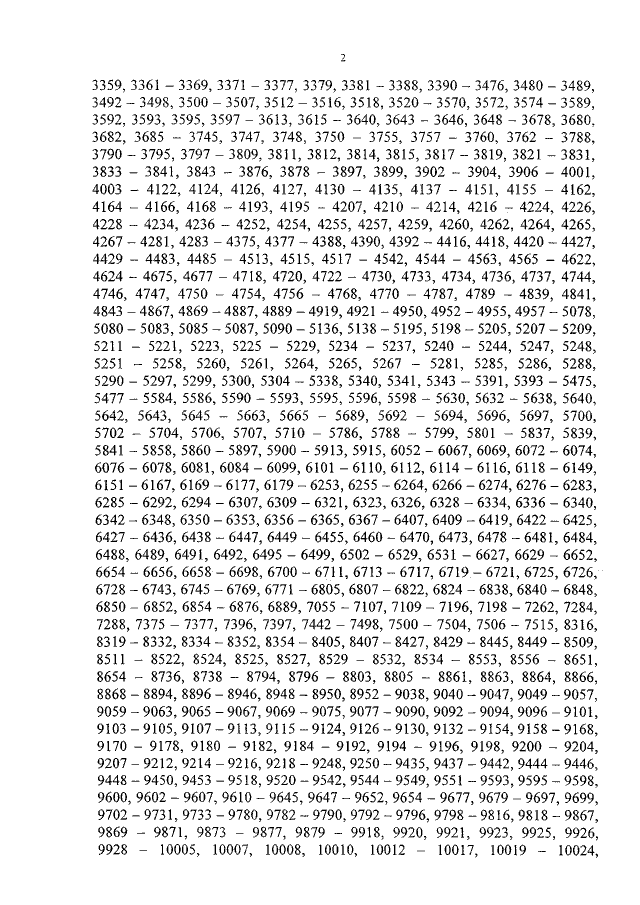 2

3359, 3361 – 3369, 3371 – 3377, 3379, 3381 – 3388, 3390 – 3476, 3480 – 3489, 3492 – 3498, 3500 – 3507, 3512 – 3516, 3518, 3520 – 3570, 3572, 3574 – 3589, 3592, 3593, 3595, 3597 – 3613, 3615 – 3640, 3643 – 3646, 3648 – 3678, 3680, 3682, 3685 – 3745, 3747, 3748, 3750 – 3755, 3757 – 3760, 3762 – 3788, 3790 – 3795, 3797 – 3809, 3811, 3812, 3814, 3815, 3817 – 3819, 3821 – 3831, 3833 – 3841, 3843 – 3876, 3878 – 3897, 3899, 3902 – 3904, 3906 – 4001, 4003 – 4122, 4124, 4126, 4127, 4130 – 4135, 4137 – 4151, 4155 – 4162, 4164 – 4166, 4168 – 4193, 4195 – 4207, 4210 – 4214, 4216 – 4224, 4226, 4228 – 4234, 4236 – 4252, 4254, 4255, 4257, 4259, 4260, 4262, 4264, 4265, 4267 – 4281, 4283 – 4375, 4377 – 4388, 4390, 4392 – 4416, 4418, 4420 – 4427, 4429 – 4483, 4485 – 4513, 4515, 4517 – 4542, 4544 – 4563, 4565 – 4622, 4624 – 4675, 4677 – 4718, 4720, 4722 – 4730, 4733, 4734, 4736, 4737, 4744, 4746, 4747, 4750 – 4754, 4756 – 4768, 4770 – 4787, 4789 – 4839, 4841, 4843 – 4867, 4869 – 4887, 4889 – 4919, 4921 – 4950, 4952 – 4955, 4957 – 5078, 5080 – 5083, 5085 – 5087, 5090 – 5136, 5138 – 5195, 5198 – 5205, 5207 – 5209, 5211 – 5221, 5223, 5225 – 5229, 5234 – 5237, 5240 – 5244, 5247, 5248, 5251 – 5258, 5260, 5261, 5264, 5265, 5267 – 5281, 5285, 5286, 5288, 5290 – 5297, 5299, 5300, 5304 – 5338, 5340, 5341, 5343 – 5391, 5393 – 5475, 5477 – 5584, 5586, 5590 – 5593, 5595, 5596, 5598 – 5630, 5632 – 5638, 5640, 5642, 5643, 5645 – 5663, 5665 – 5689, 5692 – 5694, 5696, 5697, 5700, 5702 – 5704, 5706, 5707, 5710 – 5786, 5788 – 5799, 5801 – 5837, 5839, 5841 – 5858, 5860 – 5897, 5900 – 5913, 5915, 6052 – 6067, 6069, 6072 – 6074, 6076 – 6078, 6081, 6084 – 6099, 6101 – 6110, 6112, 6114 – 6116, 6118 – 6149, 6151 – 6167, 6169 – 6177, 6179 – 6253, 6255 – 6264, 6266 – 6274, 6276 – 6283, 6285 – 6292, 6294 – 6307, 6309 – 6321, 6323, 6326, 6328 – 6334, 6336 – 6340, 6342 – 6348, 6350 – 6353, 6356 – 6365, 6367 – 6407, 6409 – 6419, 6422 – 6425, 6427 – 6436, 6438 – 6447, 6449 – 6455, 6460 – 6470, 6473, 6478 – 6481, 6484, 6488, 6489, 6491, 6492, 6495 – 6499, 6502 – 6529, 6531 – 6627, 6629 – 6652, 6654 – 6656, 6658 – 6698, 6700 – 6711, 6713 – 6717, 6719 – 6721, 6725, 6726, 6728 – 6743, 6745 – 6769, 6771 – 6805, 6807 – 6822, 6824 – 6838, 6840 – 6848, 6850 – 6852, 6854 – 6876, 6889, 7055 – 7107, 7109 – 7196, 7198 – 7262, 7284, 7288, 7375 – 7377, 7396, 7397, 7442 – 7498, 7500 – 7504, 7506 – 7515, 8316, 8319 – 8332, 8334 – 8352, 8354 – 8405, 8407 – 8427, 8429 – 8445, 8449 – 8509, 8511 – 8522, 8524, 8525, 8527, 8529 – 8532, 8534 – 8553, 8556 – 8651, 8654 – 8736, 8738 – 8794, 8796 – 8803, 8805 – 8861, 8863, 8864, 8866, 8868 – 8894, 8896 – 8946, 8948 – 8950, 8952 – 9038, 9040 – 9047, 9049 – 9057, 9059 – 9063, 9065 – 9067, 9069 – 9075, 9077 – 9090, 9092 – 9094, 9096 – 9101, 9103 – 9105, 9107 – 9113, 9115 – 9124, 9126 – 9130, 9132 – 9154, 9158 – 9168, 9170 – 9178, 9180 – 9182, 9184 – 9192, 9194 – 9196, 9198, 9200 – 9204, 9207 – 9212, 9214 – 9216, 9218 – 9248, 9250 – 9435, 9437 – 9442, 9444 – 9446, 9448 – 9450, 9453 – 9518, 9520 – 9542, 9544 – 9549, 9551 – 9593, 9595 – 9598, 9600, 9602 – 9607, 9610 – 9645, 9647 – 9652, 9654 – 9677, 9679 – 9697, 9699, 9702 – 9731, 9733 – 9780, 9782 – 9790, 9792 – 9796, 9798 – 9816, 9818 – 9867, 9869 – 9871, 9873 – 9877, 9879 – 9918, 9920, 9921, 9923, 9925, 9926, 9928 – 10005, 10007, 10008, 10010, 10012 – 10017, 10019 – 10024,